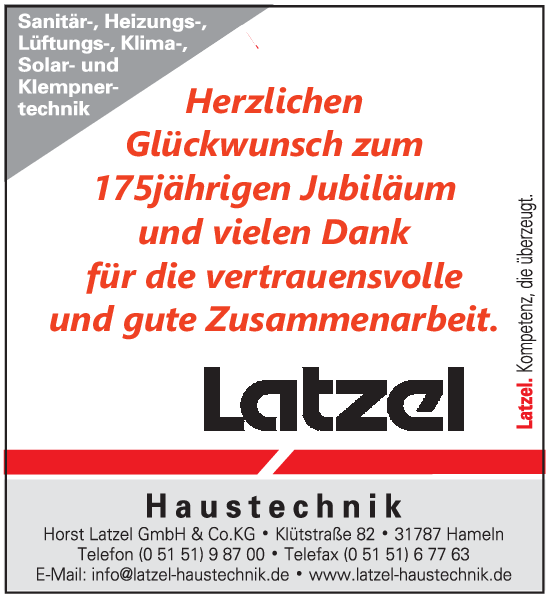 Sanitär-, Heizungs-, Lüftungs-, Klima-, Solar- und Klempnertechnik

Herzlichen Glückwunsch zum 175jährigen Jubiläum und vielen Dank für die vertrauensvolle und gute Zusammenarbeit.

Latzel

Latzel. Kompetenz, die überzeugt.

Haustechnik

Horst Latzel GmbH & Co.KG • Klütstraße 82 • 31787 Hameln
Telefon (0 51 51) 9 87 00 • Telefax (0 51 51) 6 77 63
E-Mail: info@latzel-haustechnik.de • www.latzel-haustechnik.de